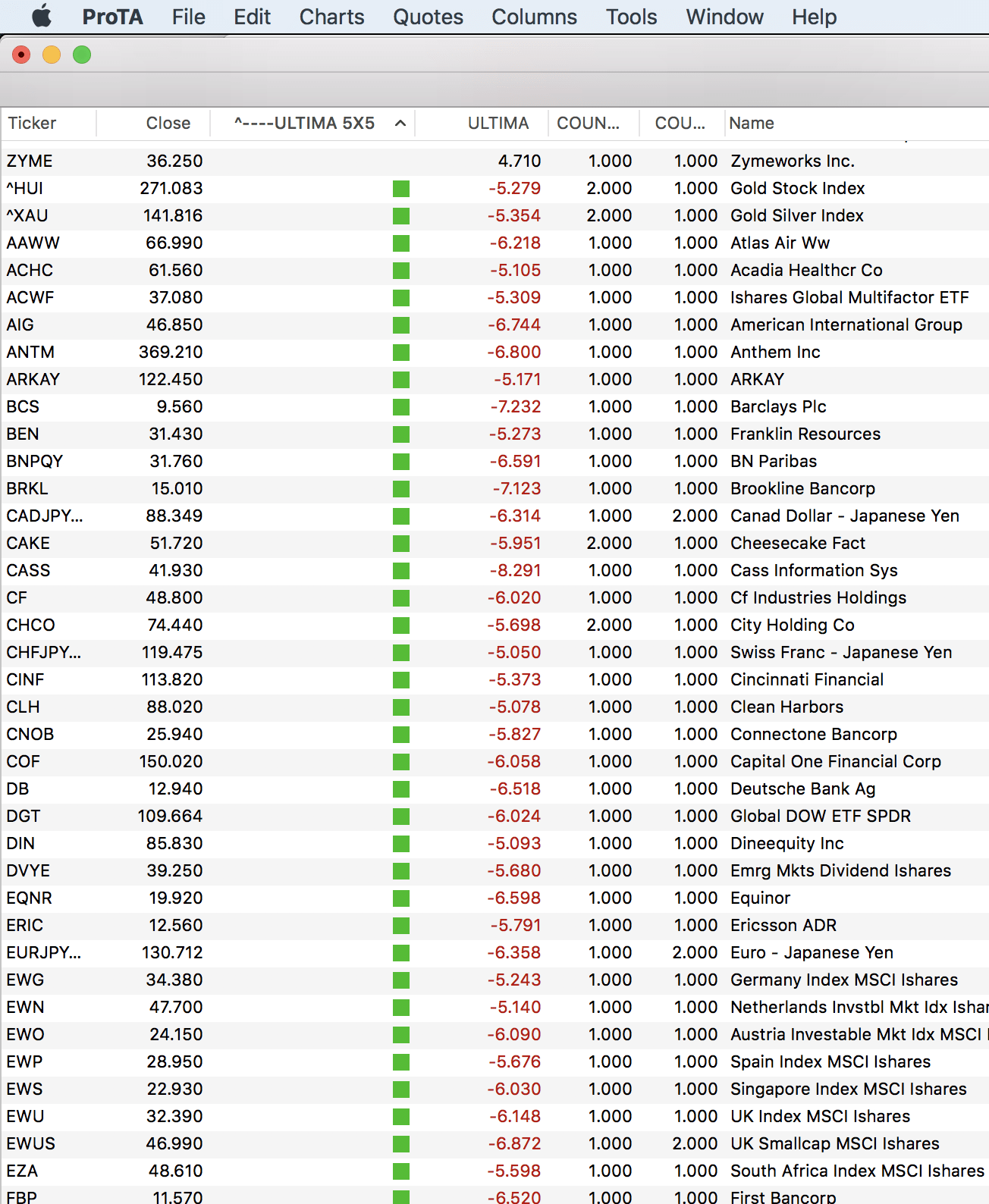 ProTA File Edit Charts Quotes Columns Tools Window Help

| Ticker | Close | ^----ULTIMA 5X5 | ULTIMA | COUN... | COU... | Name |
|---|---|---|---|---|---|---|
| ZYME | 36.250 | | 4.710 | 1.000 | 1.000 | Zymeworks Inc. |
| ^HUI | 271.083 | | -5.279 | 2.000 | 1.000 | Gold Stock Index |
| ^XAU | 141.816 | | -5.354 | 2.000 | 1.000 | Gold Silver Index |
| AAWW | 66.990 | | -6.218 | 1.000 | 1.000 | Atlas Air Ww |
| ACHC | 61.560 | | -5.105 | 1.000 | 1.000 | Acadia Healthcr Co |
| ACWF | 37.080 | | -5.309 | 1.000 | 1.000 | Ishares Global Multifactor ETF |
| AIG | 46.850 | | -6.744 | 1.000 | 1.000 | American International Group |
| ANTM | 369.210 | | -6.800 | 1.000 | 1.000 | Anthem Inc |
| ARKAY | 122.450 | | -5.171 | 1.000 | 1.000 | ARKAY |
| BCS | 9.560 | | -7.232 | 1.000 | 1.000 | Barclays Plc |
| BEN | 31.430 | | -5.273 | 1.000 | 1.000 | Franklin Resources |
| BNPQY | 31.760 | | -6.591 | 1.000 | 1.000 | BN Paribas |
| BRKL | 15.010 | | -7.123 | 1.000 | 1.000 | Brookline Bancorp |
| CADJPY... | 88.349 | | -6.314 | 1.000 | 2.000 | Canad Dollar - Japanese Yen |
| CAKE | 51.720 | | -5.951 | 2.000 | 1.000 | Cheesecake Fact |
| CASS | 41.930 | | -8.291 | 1.000 | 1.000 | Cass Information Sys |
| CF | 48.800 | | -6.020 | 1.000 | 1.000 | Cf Industries Holdings |
| CHCO | 74.440 | | -5.698 | 2.000 | 1.000 | City Holding Co |
| CHFJPY... | 119.475 | | -5.050 | 1.000 | 1.000 | Swiss Franc - Japanese Yen |
| CINF | 113.820 | | -5.373 | 1.000 | 1.000 | Cincinnati Financial |
| CLH | 88.020 | | -5.078 | 1.000 | 1.000 | Clean Harbors |
| CNOB | 25.940 | | -5.827 | 1.000 | 1.000 | Connectone Bancorp |
| COF | 150.020 | | -6.058 | 1.000 | 1.000 | Capital One Financial Corp |
| DB | 12.940 | | -6.518 | 1.000 | 1.000 | Deutsche Bank Ag |
| DGT | 109.664 | | -6.024 | 1.000 | 1.000 | Global DOW ETF SPDR |
| DIN | 85.830 | | -5.093 | 1.000 | 1.000 | Dineequity Inc |
| DVYE | 39.250 | | -5.680 | 1.000 | 1.000 | Emrg Mkts Dividend Ishares |
| EQNR | 19.920 | | -6.598 | 1.000 | 1.000 | Equinor |
| ERIC | 12.560 | | -5.791 | 1.000 | 1.000 | Ericsson ADR |
| EURJPY... | 130.712 | | -6.358 | 1.000 | 2.000 | Euro - Japanese Yen |
| EWG | 34.380 | | -5.243 | 1.000 | 1.000 | Germany Index MSCI Ishares |
| EWN | 47.700 | | -5.140 | 1.000 | 1.000 | Netherlands Invstbl Mkt Idx Ishar |
| EWO | 24.150 | | -6.090 | 1.000 | 1.000 | Austria Investable Mkt Idx MSCI |
| EWP | 28.950 | | -5.676 | 1.000 | 1.000 | Spain Index MSCI Ishares |
| EWS | 22.930 | | -6.030 | 1.000 | 1.000 | Singapore Index MSCI Ishares |
| EWU | 32.390 | | -6.148 | 1.000 | 1.000 | UK Index MSCI Ishares |
| EWUS | 46.990 | | -6.872 | 1.000 | 2.000 | UK Smallcap MSCI Ishares |
| EZA | 48.610 | | -5.598 | 1.000 | 1.000 | South Africa Index MSCI Ishares |
| FBP | 11.570 | | -6.520 | 1.000 | 1.000 | First Bancorp |